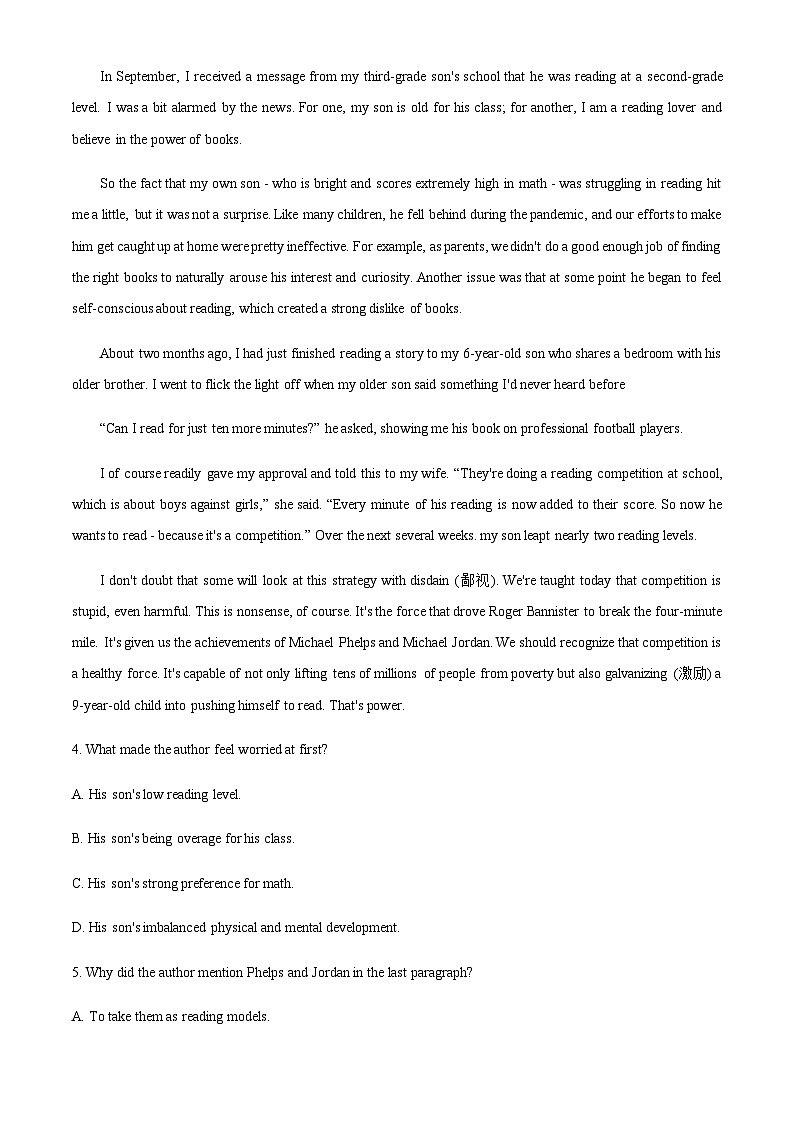 In September, I received a message from my third-grade son's school that he was reading at a second-grade level. I was a bit alarmed by the news. For one, my son is old for his class; for another, I am a reading lover and believe in the power of books.

So the fact that my own son - who is bright and scores extremely high in math - was struggling in reading hit me a little, but it was not a surprise. Like many children, he fell behind during the pandemic, and our efforts to make him get caught up at home were pretty ineffective. For example, as parents, we didn't do a good enough job of finding the right books to naturally arouse his interest and curiosity. Another issue was that at some point he began to feel self-conscious about reading, which created a strong dislike of books.

About two months ago, I had just finished reading a story to my 6-year-old son who shares a bedroom with his older brother. I went to flick the light off when my older son said something I'd never heard before

“Can I read for just ten more minutes?” he asked, showing me his book on professional football players.

I of course readily gave my approval and told this to my wife. “They're doing a reading competition at school, which is about boys against girls,” she said. “Every minute of his reading is now added to their score. So now he wants to read - because it's a competition.” Over the next several weeks. my son leapt nearly two reading levels.

I don't doubt that some will look at this strategy with disdain (鄙视). We're taught today that competition is stupid, even harmful. This is nonsense, of course. It's the force that drove Roger Bannister to break the four-minute mile. It's given us the achievements of Michael Phelps and Michael Jordan. We should recognize that competition is a healthy force. It's capable of not only lifting tens of millions of people from poverty but also galvanizing (激励) a 9-year-old child into pushing himself to read. That's power.

4. What made the author feel worried at first?

A. His son's low reading level.

B. His son's being overage for his class.

C. His son's strong preference for math.

D. His son's imbalanced physical and mental development.

5. Why did the author mention Phelps and Jordan in the last paragraph?

A. To take them as reading models.